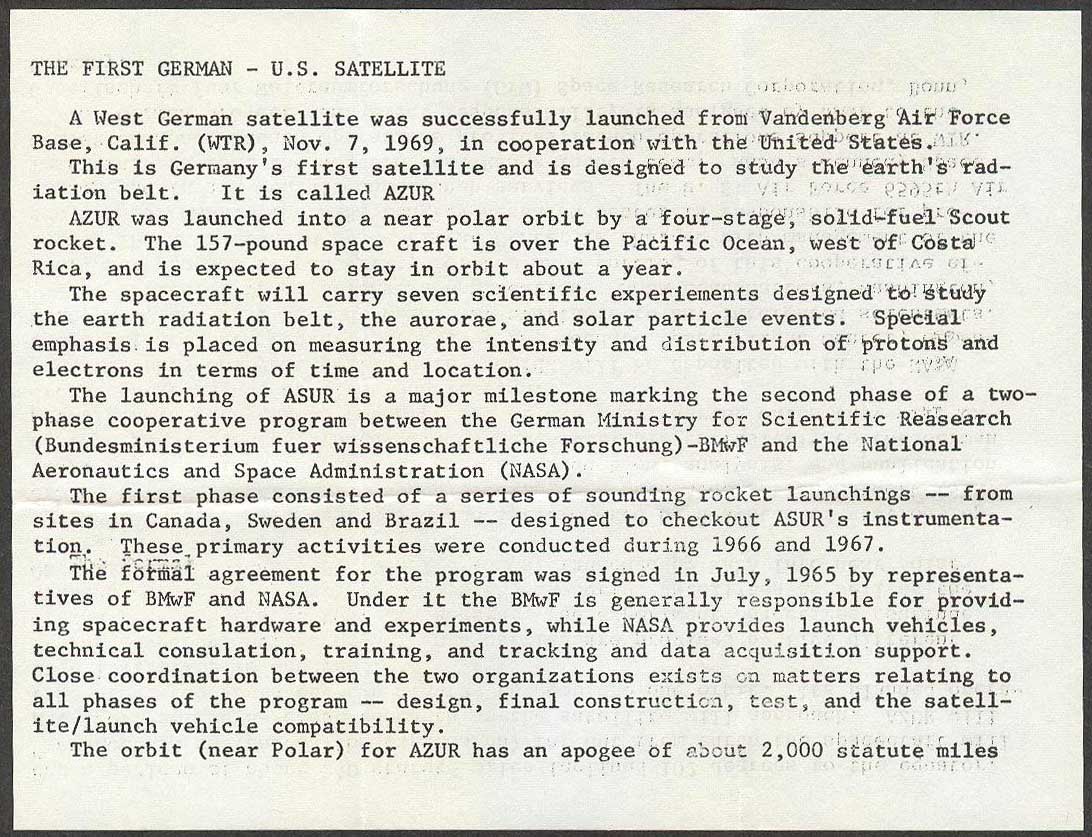 THE FIRST GERMAN - U.S. SATELLITE

A West German satellite was successfully launched from Vandenberg Air Force Base, Calif. (WTR), Nov. 7, 1969, in cooperation with the United States.

This is Germany's first satellite and is designed to study the earth's radiation belt. It is called AZUR

AZUR was launched into a near polar orbit by a four-stage, solid-fuel Scout rocket. The 157-pound space craft is over the Pacific Ocean, west of Costa Rica, and is expected to stay in orbit about a year.

The spacecraft will carry seven scientific experiements designed to study the earth radiation belt, the aurorae, and solar particle events. Special emphasis is placed on measuring the intensity and distribution of protons and electrons in terms of time and location.

The launching of ASUR is a major milestone marking the second phase of a two-phase cooperative program between the German Ministry for Scientific Reasearch (Bundesministerium fuer wissenschaftliche Forschung)-BMwF and the National Aeronautics and Space Administration (NASA).

The first phase consisted of a series of sounding rocket launchings -- from sites in Canada, Sweden and Brazil -- designed to checkout ASUR's instrumentation. These primary activities were conducted during 1966 and 1967.

The formal agreement for the program was signed in July, 1965 by representatives of BMwF and NASA. Under it the BMwF is generally responsible for providing spacecraft hardware and experiments, while NASA provides launch vehicles, technical consulation, training, and tracking and data acquisition support. Close coordination between the two organizations exists on matters relating to all phases of the program -- design, final construction, test, and the satellite/launch vehicle compatibility.

The orbit (near Polar) for AZUR has an apogee of about 2,000 statute miles